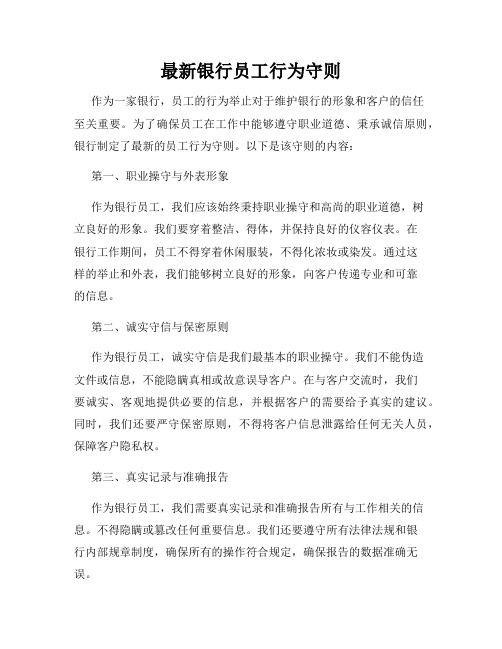 最新银行员工行为守则

作为一家银行，员工的行为举止对于维护银行的形象和客户的信任至关重要。为了确保员工在工作中能够遵守职业道德、秉承诚信原则，银行制定了最新的员工行为守则。以下是该守则的内容：

第一、职业操守与外表形象

作为银行员工，我们应该始终秉持职业操守和高尚的职业道德，树立良好的形象。我们要穿着整洁、得体，并保持良好的仪容仪表。在银行工作期间，员工不得穿着休闲服装，不得化浓妆或染发。通过这样的举止和外表，我们能够树立良好的形象，向客户传递专业和可靠的信息。

第二、诚实守信与保密原则

作为银行员工，诚实守信是我们最基本的职业操守。我们不能伪造文件或信息，不能隐瞒真相或故意误导客户。在与客户交流时，我们要诚实、客观地提供必要的信息，并根据客户的需要给予真实的建议。同时，我们还要严守保密原则，不得将客户信息泄露给任何无关人员，保障客户隐私权。

第三、真实记录与准确报告

作为银行员工，我们需要真实记录和准确报告所有与工作相关的信息。不得隐瞒或篡改任何重要信息。我们还要遵守所有法律法规和银行内部规章制度，确保所有的操作符合规定，确保报告的数据准确无误。